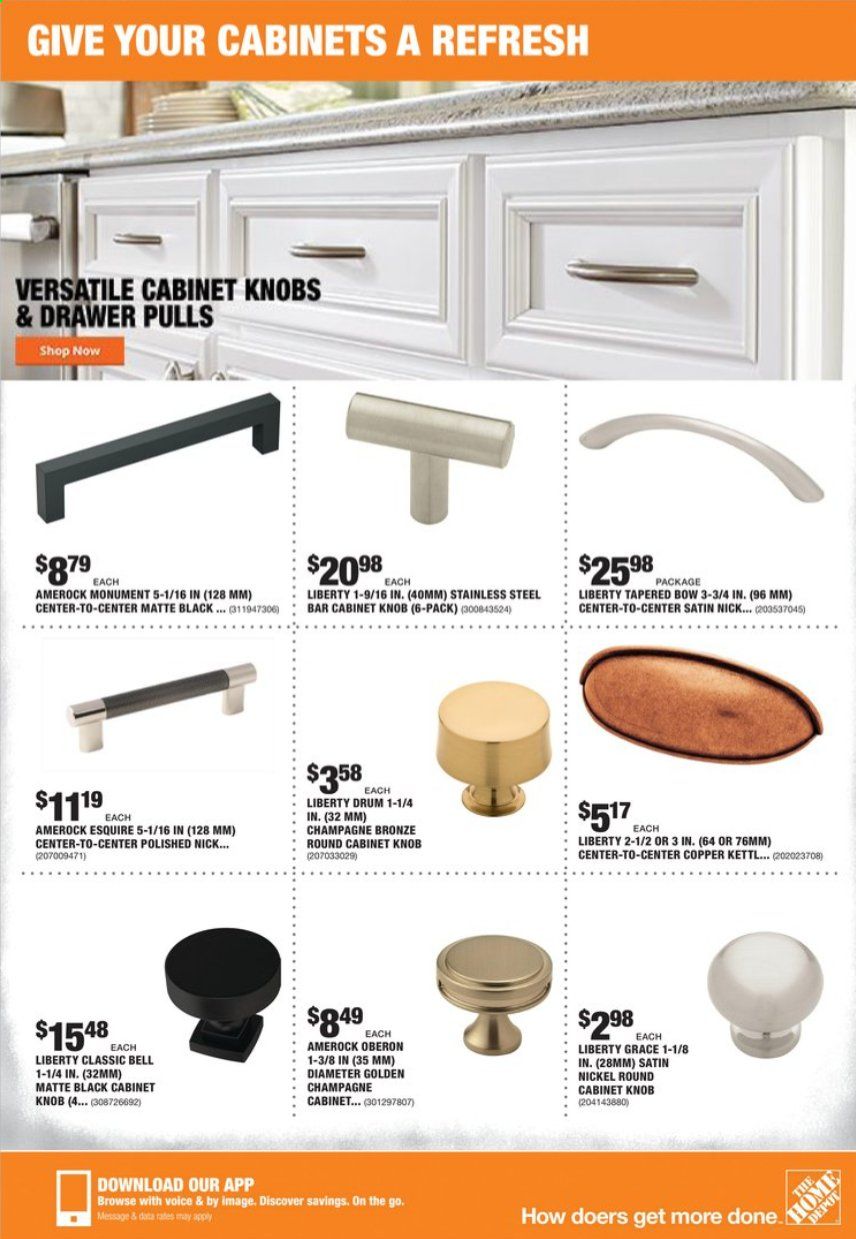 GIVE YOUR CABINETS A REFRESH

VERSATILE CABINET KNOBS & DRAWER PULLS

Shop Now

$8.79 EACH
AMEROCK MONUMENT 5-1/16 IN (128 MM) CENTER-TO-CENTER MATTE BLACK ... (311947306)

$20.98 EACH
LIBERTY 1-9/16 IN. (40MM) STAINLESS STEEL BAR CABINET KNOB (6-PACK) (300843524)

$25.98 PACKAGE
LIBERTY TAPERED BOW 3-3/4 IN. (96 MM) CENTER-TO-CENTER SATIN NICK... (203537045)

$11.19 EACH
AMEROCK ESQUIRE 5-1/16 IN (128 MM) CENTER-TO-CENTER POLISHED NICK... (207009471)

$3.58 EACH
LIBERTY DRUM 1-1/4 IN. (32 MM) CHAMPAGNE BRONZE ROUND CABINET KNOB (207033029)

$5.17 EACH
LIBERTY 2-1/2 OR 3 IN. (64 OR 76MM) CENTER-TO-CENTER COPPER KETTL... (202023708)

$15.48 EACH
LIBERTY CLASSIC BELL 1-1/4 IN. (32MM) MATTE BLACK CABINET KNOB (4... (308726692)

$8.49 EACH
AMEROCK OBERON 1-3/8 IN (35 MM) DIAMETER GOLDEN CHAMPAGNE CABINET... (301297807)

$2.98 EACH
LIBERTY GRACE 1-1/8 IN. (28MM) SATIN NICKEL ROUND CABINET KNOB (204143880)

DOWNLOAD OUR APP
Browse with voice & by image. Discover savings. On the go.
Message & data rates may apply

How doers get more done.

THE HOME DEPOT